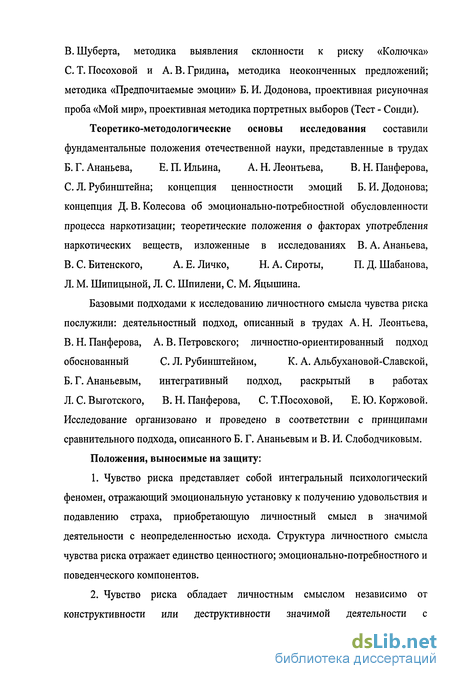 В. Шуберта, методика выявления склонности к риску «Колючка» С. Т. Посоховой и А. В. Гридина, методика неоконченных предложений; методика «Предпочитаемые эмоции» Б. И. Додонова, проективная рисуночная проба «Мой мир», проективная методика портретных выборов (Тест - Сонди).

Теоретико-методологические основы исследования составили фундаментальные положения отечественной науки, представленные в трудах Б. Г. Ананьева, Е. П. Ильина, А. Н. Леонтьева, В. Н. Панферова, С. Л. Рубинштейна; концепция ценностности эмоций Б. И. Додонова; концепция Д. В. Колесова об эмоционально-потребностной обусловленности процесса наркотизации; теоретические положения о факторах употребления наркотических веществ, изложенные в исследованиях В. А. Ананьева, В. С. Битенского, А. Е. Личко, Н. А. Сироты, П. Д. Шабанова, Л. М. Шипицыной, Л. С. Шпилени, С. М. Яцышина.

Базовыми подходами к исследованию личностного смысла чувства риска послужили: деятельностный подход, описанный в трудах А. Н. Леонтьева, В. Н. Панферова, А. В. Петровского; личностно-ориентированный подход обоснованный С. Л. Рубинштейном, К. А. Альбухановой-Славской, Б. Г. Ананьевым, интегративный подход, раскрытый в работах Л. С. Выготского, В. Н. Панферова, С. Т.Посоховой, Е. Ю. Коржовой. Исследование организовано и проведено в соответствии с принципами сравнительного подхода, описанного Б. Г. Ананьевым и В. И. Слободчиковым.

Положения, выносимые на защиту:

1. Чувство риска представляет собой интегральный психологический феномен, отражающий эмоциональную установку к получению удовольствия и подавлению страха, приобретающую личностный смысл в значимой деятельности с неопределенностью исхода. Структура личностного смысла чувства риска отражает единство ценностного; эмоционально-потребностного и поведенческого компонентов.

2. Чувство риска обладает личностным смыслом независимо от конструктивности или деструктивности значимой деятельности с

dsLib.net
библиотека диссертаций